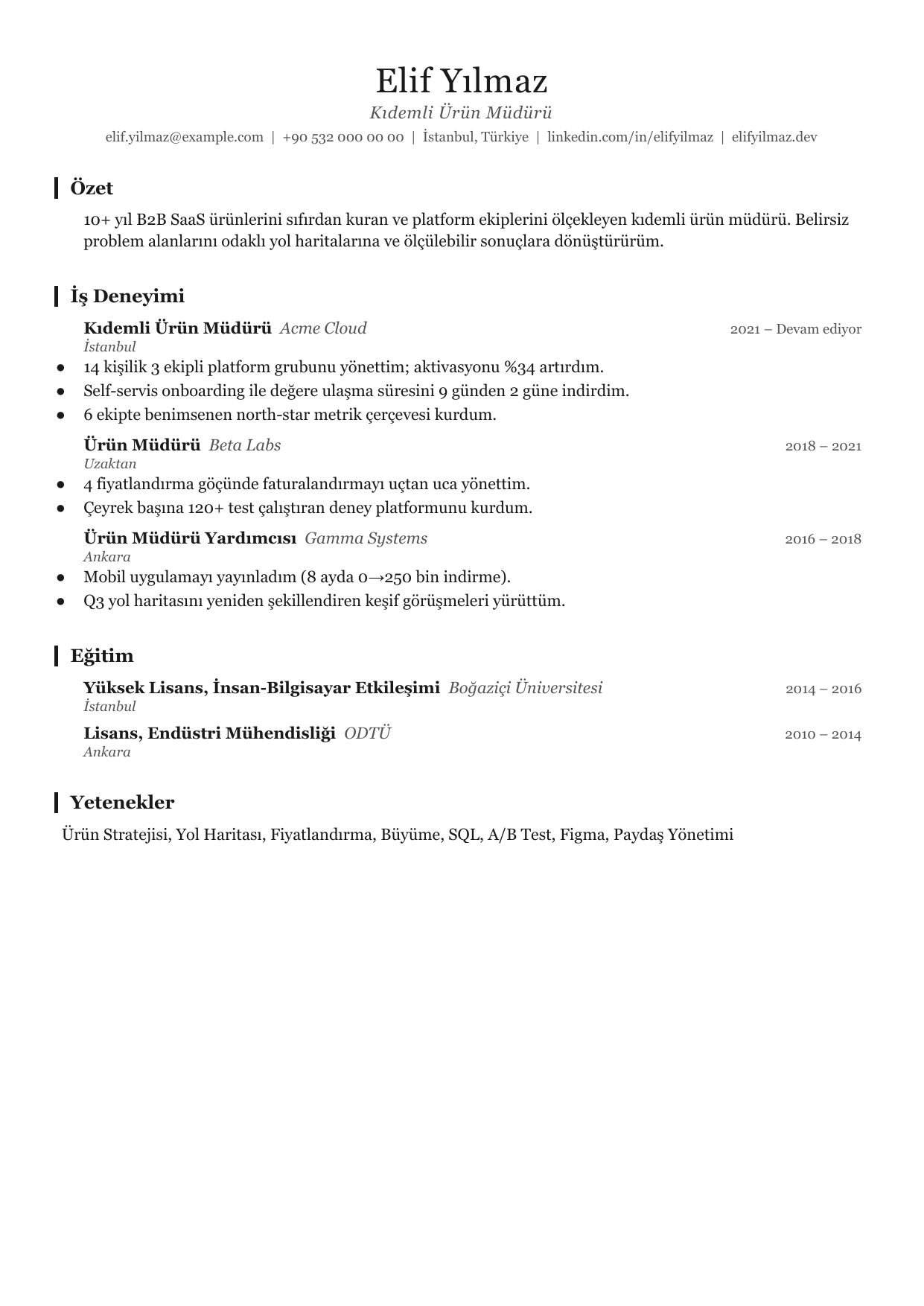 Elif Yılmaz
Kıdemli Ürün Müdürü
elif.yilmaz@example.com | +90 532 000 00 00 | İstanbul, Türkiye | linkedin.com/in/elifyilmaz | elifyilmaz.dev

Özet

10+ yıl B2B SaaS ürünlerini sıfırdan kuran ve platform ekiplerini ölçekleyen kıdemli ürün müdürü. Belirsiz problem alanlarını odaklı yol haritalarına ve ölçülebilir sonuçlara dönüştürürüm.

İş Deneyimi

Kıdemli Ürün Müdürü Acme Cloud
2021 – Devam ediyor
İstanbul
• 14 kişilik 3 ekipli platform grubunu yönettim; aktivasyonu %34 artırdım.
• Self-servis onboarding ile değere ulaşma süresini 9 günden 2 güne indirdim.
• 6 ekipte benimsenen north-star metrik çerçevesi kurdum.

Ürün Müdürü Beta Labs
2018 – 2021
Uzaktan
• 4 fiyatlandırma göçünde faturalandırmayı uçtan uca yönettim.
• Çeyrek başına 120+ test çalıştıran deney platformunu kurdum.

Ürün Müdürü Yardımcısı Gamma Systems
2016 – 2018
Ankara
• Mobil uygulamayı yayınladım (8 ayda 0→250 bin indirme).
• Q3 yol haritasını yeniden şekillendiren keşif görüşmeleri yürüttüm.

Eğitim

Yüksek Lisans, İnsan-Bilgisayar Etkileşimi Boğaziçi Üniversitesi
2014 – 2016
İstanbul

Lisans, Endüstri Mühendisliği ODTÜ
2010 – 2014
Ankara

Yetenekler

Ürün Stratejisi, Yol Haritası, Fiyatlandırma, Büyüme, SQL, A/B Test, Figma, Paydaş Yönetimi